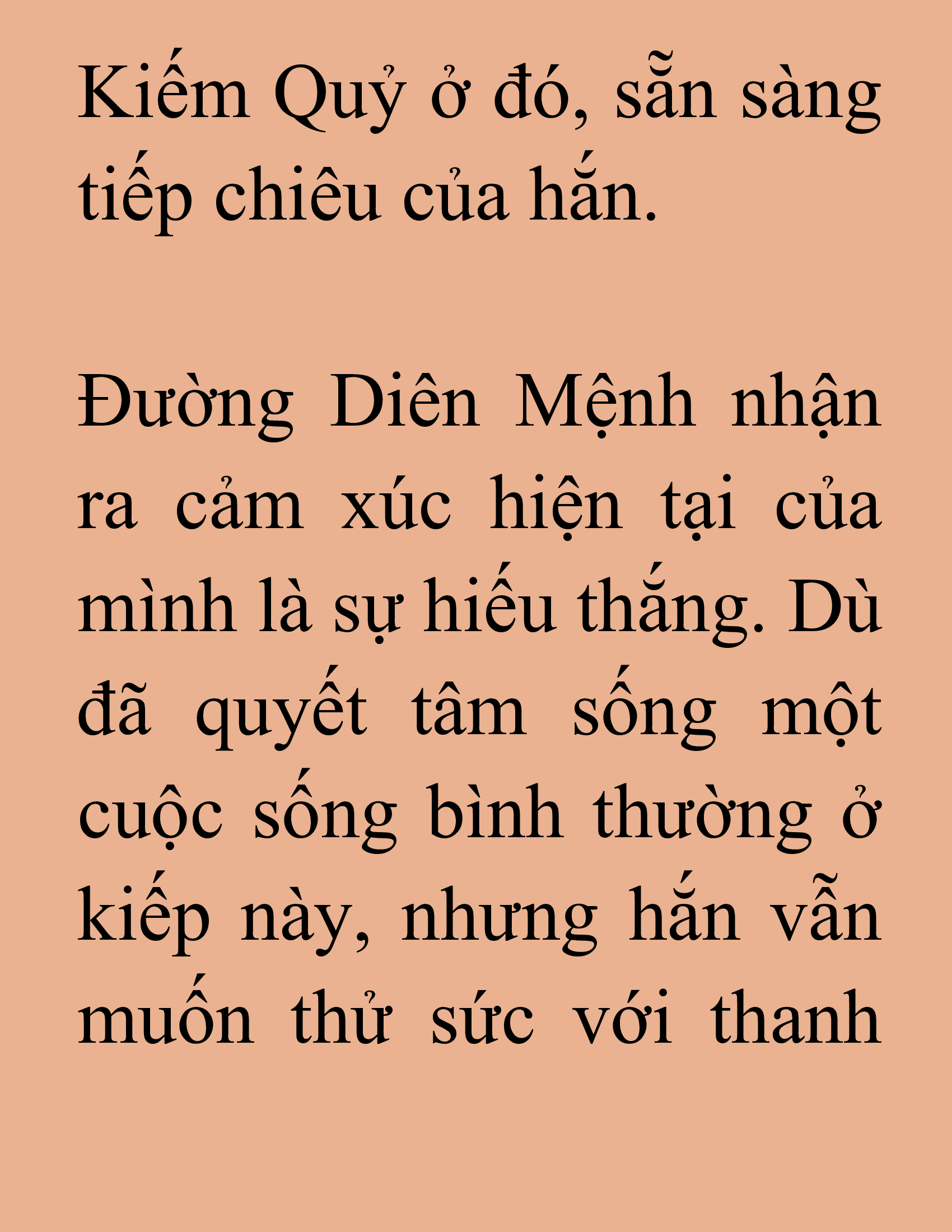 Kiếm Quỷ ở đó, sẵn sàng tiếp chiêu của hắn.

Đường Diên Mệnh nhận ra cảm xúc hiện tại của mình là sự hiếu thắng. Dù đã quyết tâm sống một cuộc sống bình thường ở kiếp này, nhưng hắn vẫn muốn thử sức với thanh